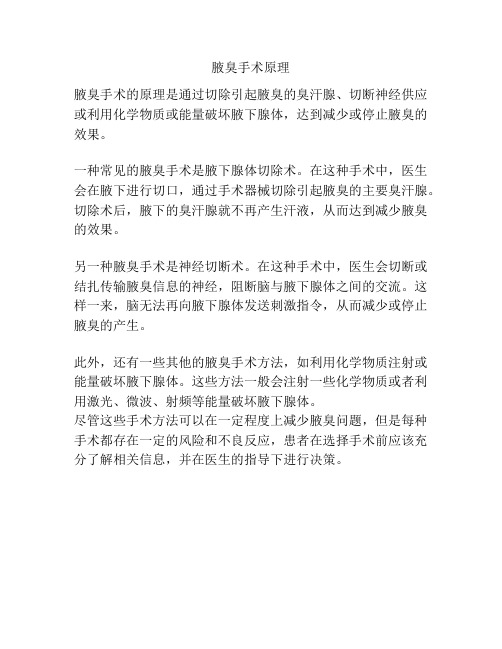 腋臭手术原理

腋臭手术的原理是通过切除引起腋臭的臭汗腺、切断神经供应或利用化学物质或能量破坏腋下腺体，达到减少或停止腋臭的效果。

一种常见的腋臭手术是腋下腺体切除术。在这种手术中，医生会在腋下进行切口，通过手术器械切除引起腋臭的主要臭汗腺。切除术后，腋下的臭汗腺就不再产生汗液，从而达到减少腋臭的效果。

另一种腋臭手术是神经切断术。在这种手术中，医生会切断或结扎传输腋臭信息的神经，阻断脑与腋下腺体之间的交流。这样一来，脑无法再向腋下腺体发送刺激指令，从而减少或停止腋臭的产生。

此外，还有一些其他的腋臭手术方法，如利用化学物质注射或能量破坏腋下腺体。这些方法一般会注射一些化学物质或者利用激光、微波、射频等能量破坏腋下腺体。
尽管这些手术方法可以在一定程度上减少腋臭问题，但是每种手术都存在一定的风险和不良反应，患者在选择手术前应该充分了解相关信息，并在医生的指导下进行决策。